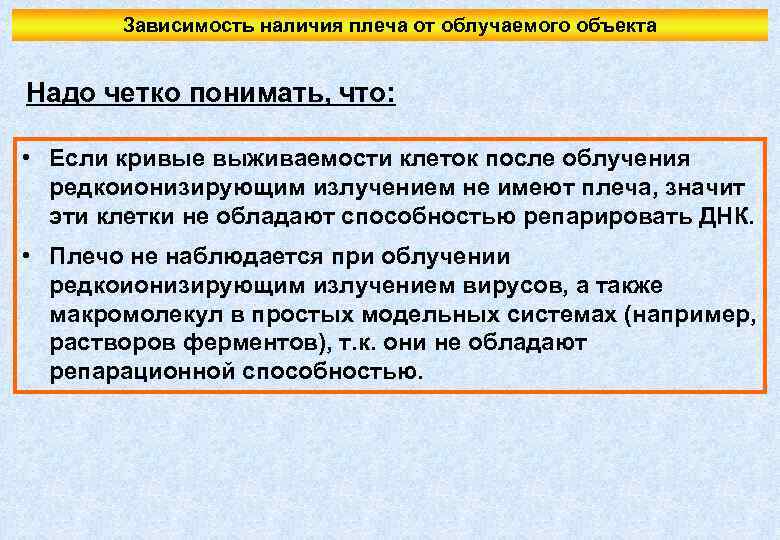 Зависимость наличия плеча от облучаемого объекта

Надо четко понимать, что:

• Если кривые выживаемости клеток после облучения редкоионизирующим излучением не имеют плеча, значит эти клетки не обладают способностью репарировать ДНК.

• Плечо не наблюдается при облучении редкоионизирующим излучением вирусов, а также макромолекул в простых модельных системах (например, растворов ферментов), т.к. они не обладают репарационной способностью.